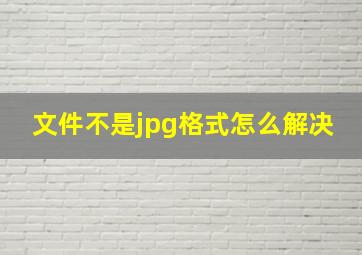 文件不是jpg格式怎么解决